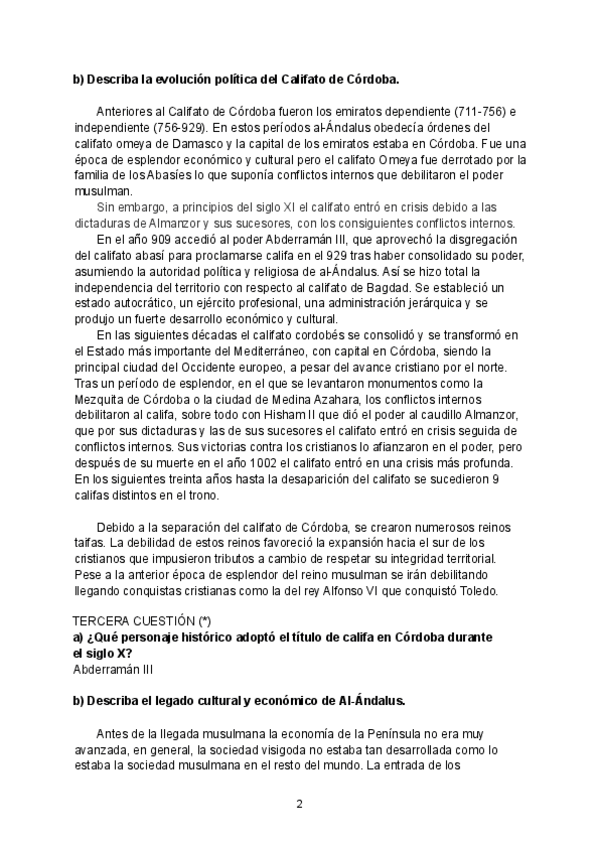 **b) Describa la evolución política del Califato de Córdoba.**

Anteriores al Califato de Córdoba fueron los emiratos dependiente (711-756) e independiente (756-929). En estos períodos al-Ándalus obedecía órdenes del califato omeya de Damasco y la capital de los emiratos estaba en Córdoba. Fue una época de esplendor económico y cultural pero el califato Omeya fue derrotado por la familia de los Abasíes lo que suponía conflictos internos que debilitaron el poder musulman.

Sin embargo, a principios del siglo XI el califato entró en crisis debido a las dictaduras de Almanzor y sus sucesores, con los consiguientes conflictos internos.

En el año 909 accedió al poder Abderramán III, que aprovechó la disgregación del califato abasí para proclamarse califa en el 929 tras haber consolidado su poder, asumiendo la autoridad política y religiosa de al-Ándalus. Así se hizo total la independencia del territorio con respecto al califato de Bagdad. Se estableció un estado autocrático, un ejército profesional, una administración jerárquica y se produjo un fuerte desarrollo económico y cultural.

En las siguientes décadas el califato cordobés se consolidó y se transformó en el Estado más importante del Mediterráneo, con capital en Córdoba, siendo la principal ciudad del Occidente europeo, a pesar del avance cristiano por el norte. Tras un período de esplendor, en el que se levantaron monumentos como la Mezquita de Córdoba o la ciudad de Medina Azahara, los conflictos internos debilitaron al califa, sobre todo con Hisham II que dió el poder al caudillo Almanzor, que por sus dictaduras y las de sus sucesores el califato entró en crisis seguida de conflictos internos. Sus victorias contra los cristianos lo afianzaron en el poder, pero después de su muerte en el año 1002 el califato entró en una crisis más profunda. En los siguientes treinta años hasta la desaparición del califato se sucedieron 9 califas distintos en el trono.

Debido a la separación del califato de Córdoba, se crearon numerosos reinos taifas. La debilidad de estos reinos favoreció la expansión hacia el sur de los cristianos que impusieron tributos a cambio de respetar su integridad territorial. Pese a la anterior época de esplendor del reino musulman se irán debilitando llegando conquistas cristianas como la del rey Alfonso VI que conquistó Toledo.

TERCERA CUESTIÓN (*)
**a) ¿Qué personaje histórico adoptó el título de califa en Córdoba durante el siglo X?**
Abderramán III

**b) Describa el legado cultural y económico de Al-Ándalus.**

Antes de la llegada musulmana la economía de la Península no era muy avanzada, en general, la sociedad visigoda no estaba tan desarrollada como lo estaba la sociedad musulmana en el resto del mundo. La entrada de los

2